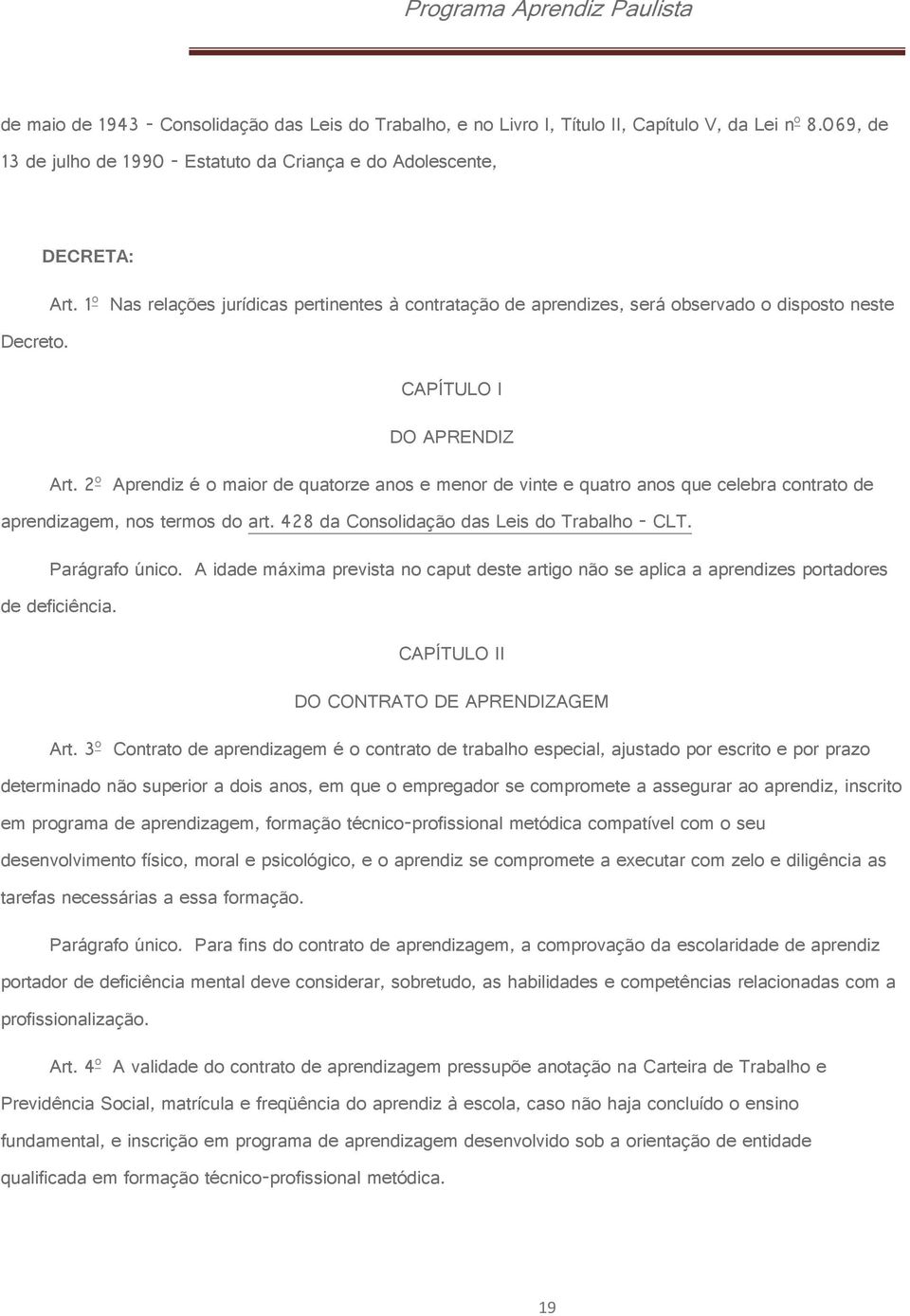 Programa Aprendiz Paulista

de maio de 1943 - Consolidação das Leis do Trabalho, e no Livro I, Título II, Capítulo V, da Lei nº 8.069, de 13 de julho de 1990 - Estatuto da Criança e do Adolescente,

DECRETA:

Art. 1º Nas relações jurídicas pertinentes à contratação de aprendizes, será observado o disposto neste Decreto.

CAPÍTULO I

DO APRENDIZ

Art. 2º Aprendiz é o maior de quatorze anos e menor de vinte e quatro anos que celebra contrato de aprendizagem, nos termos do art. 428 da Consolidação das Leis do Trabalho - CLT.

Parágrafo único. A idade máxima prevista no caput deste artigo não se aplica a aprendizes portadores de deficiência.

CAPÍTULO II

DO CONTRATO DE APRENDIZAGEM

Art. 3º Contrato de aprendizagem é o contrato de trabalho especial, ajustado por escrito e por prazo determinado não superior a dois anos, em que o empregador se compromete a assegurar ao aprendiz, inscrito em programa de aprendizagem, formação técnico-profissional metódica compatível com o seu desenvolvimento físico, moral e psicológico, e o aprendiz se compromete a executar com zelo e diligência as tarefas necessárias a essa formação.

Parágrafo único. Para fins do contrato de aprendizagem, a comprovação da escolaridade de aprendiz portador de deficiência mental deve considerar, sobretudo, as habilidades e competências relacionadas com a profissionalização.

Art. 4º A validade do contrato de aprendizagem pressupõe anotação na Carteira de Trabalho e Previdência Social, matrícula e freqüência do aprendiz à escola, caso não haja concluído o ensino fundamental, e inscrição em programa de aprendizagem desenvolvido sob a orientação de entidade qualificada em formação técnico-profissional metódica.

19